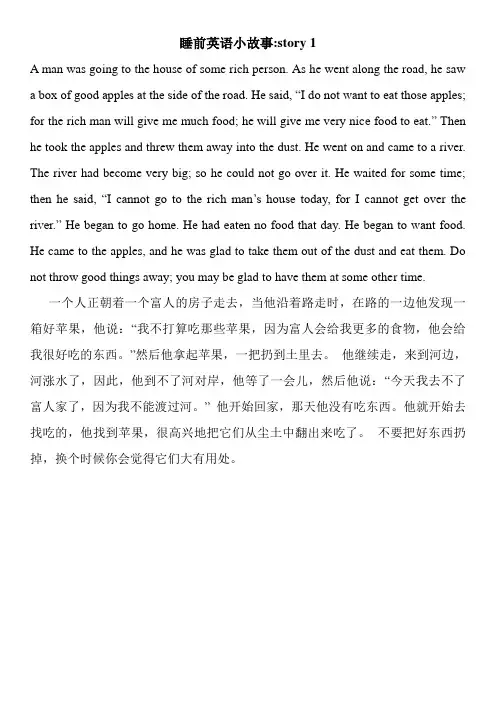 睡前英语小故事:story 1

A man was going to the house of some rich person. As he went along the road, he saw a box of good apples at the side of the road. He said, "I do not want to eat those apples; for the rich man will give me much food; he will give me very nice food to eat." Then he took the apples and threw them away into the dust. He went on and came to a river. The river had become very big; so he could not go over it. He waited for some time; then he said, "I cannot go to the rich man's house today, for I cannot get over the river." He began to go home. He had eaten no food that day. He began to want food. He came to the apples, and he was glad to take them out of the dust and eat them. Do not throw good things away; you may be glad to have them at some other time.

一个人正朝着一个富人的房子走去，当他沿着路走时，在路的一边他发现一箱好苹果，他说："我不打算吃那些苹果，因为富人会给我更多的食物，他会给我很好吃的东西。"然后他拿起苹果，一把扔到土里去。 他继续走，来到河边，河涨水了，因此，他到不了河对岸，他等了一会儿，然后他说："今天我去不了富人家了，因为我不能渡过河。" 他开始回家，那天他没有吃东西。他就开始去找吃的，他找到苹果，很高兴地把它们从尘土中翻出来吃了。 不要把好东西扔掉，换个时候你会觉得它们大有用处。